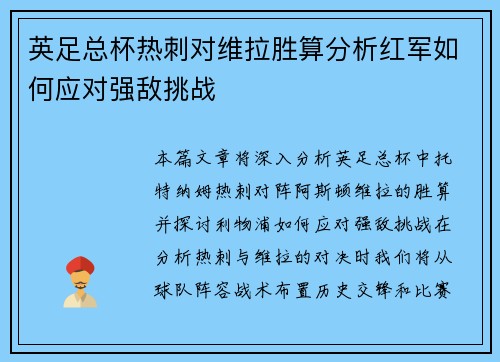 英足总杯热刺对维拉胜算分析红军如何应对强敌挑战

本篇文章将深入分析英足总杯中托特纳姆热刺对阵阿斯顿维拉的胜算并探讨利物浦如何应对强敌挑战在分析热刺与维拉的对决时我们将从球队阵容战术布置历史交锋和比赛